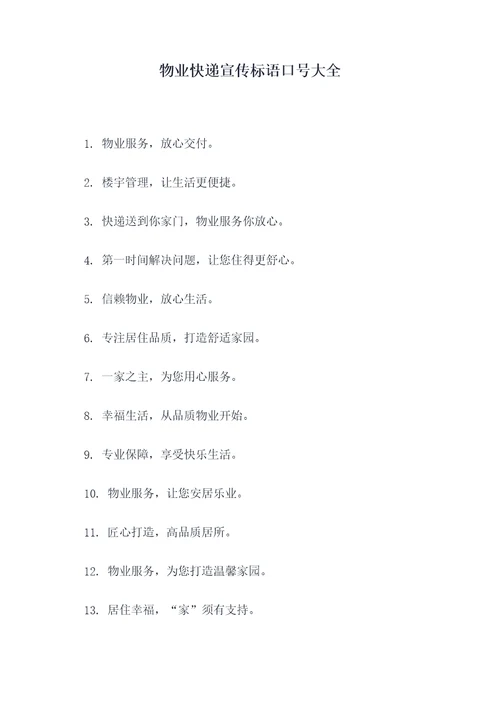 物业快递宣传标语口号大全

1. 物业服务，放心交付。

2. 楼宇管理，让生活更便捷。

3. 快递送到你家门，物业服务你放心。

4. 第一时间解决问题，让您住得更舒心。

5. 信赖物业，放心生活。

6. 专注居住品质，打造舒适家园。

7. 一家之主，为您用心服务。

8. 幸福生活，从品质物业开始。

9. 专业保障，享受快乐生活。

10. 物业服务，让您安居乐业。

11. 匠心打造，高品质居所。

12. 物业服务，为您打造温馨家园。

13. 居住幸福，“家”须有支持。